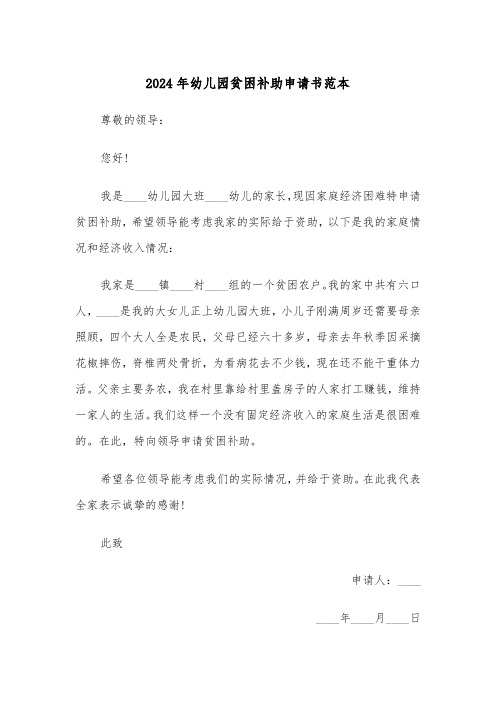 2024年幼儿园贫困补助申请书范本

尊敬的领导:

您好!

我是____幼儿园大班____幼儿的家长,现因家庭经济困难特申请贫困补助,希望领导能考虑我家的实际给于资助,以下是我的家庭情况和经济收入情况:

我家是____镇____村____组的一个贫困农户。我的家中共有六口人,____是我的大女儿正上幼儿园大班,小儿子刚满周岁还需要母亲照顾,四个大人全是农民,父母已经六十多岁,母亲去年秋季因采摘花椒摔伤,脊椎两处骨折,为看病花去不少钱,现在还不能干重体力活。父亲主要务农,我在村里靠给村里盖房子的人家打工赚钱,维持一家人的生活。我们这样一个没有固定经济收入的家庭生活是很困难的。在此,特向领导申请贫困补助。

希望各位领导能考虑我们的实际情况,并给于资助。在此我代表全家表示诚挚的感谢!

此致

申请人:____

____年____月____日